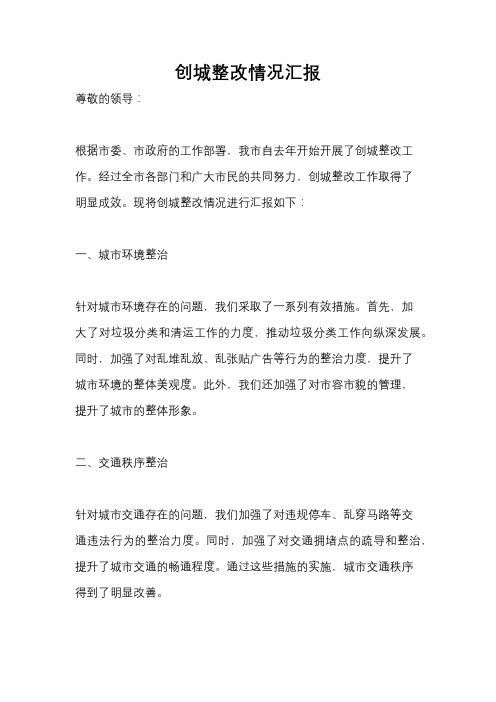 创城整改情况汇报

尊敬的领导：

根据市委、市政府的工作部署，我市自去年开始开展了创城整改工作。经过全市各部门和广大市民的共同努力，创城整改工作取得了明显成效。现将创城整改情况进行汇报如下：

一、城市环境整治

针对城市环境存在的问题，我们采取了一系列有效措施。首先，加大了对垃圾分类和清运工作的力度，推动垃圾分类工作向纵深发展。同时，加强了对乱堆乱放、乱张贴广告等行为的整治力度，提升了城市环境的整体美观度。此外，我们还加强了对市容市貌的管理，提升了城市的整体形象。

二、交通秩序整治

针对城市交通存在的问题，我们加强了对违规停车、乱穿马路等交通违法行为的整治力度。同时，加强了对交通拥堵点的疏导和整治，提升了城市交通的畅通程度。通过这些措施的实施，城市交通秩序得到了明显改善。